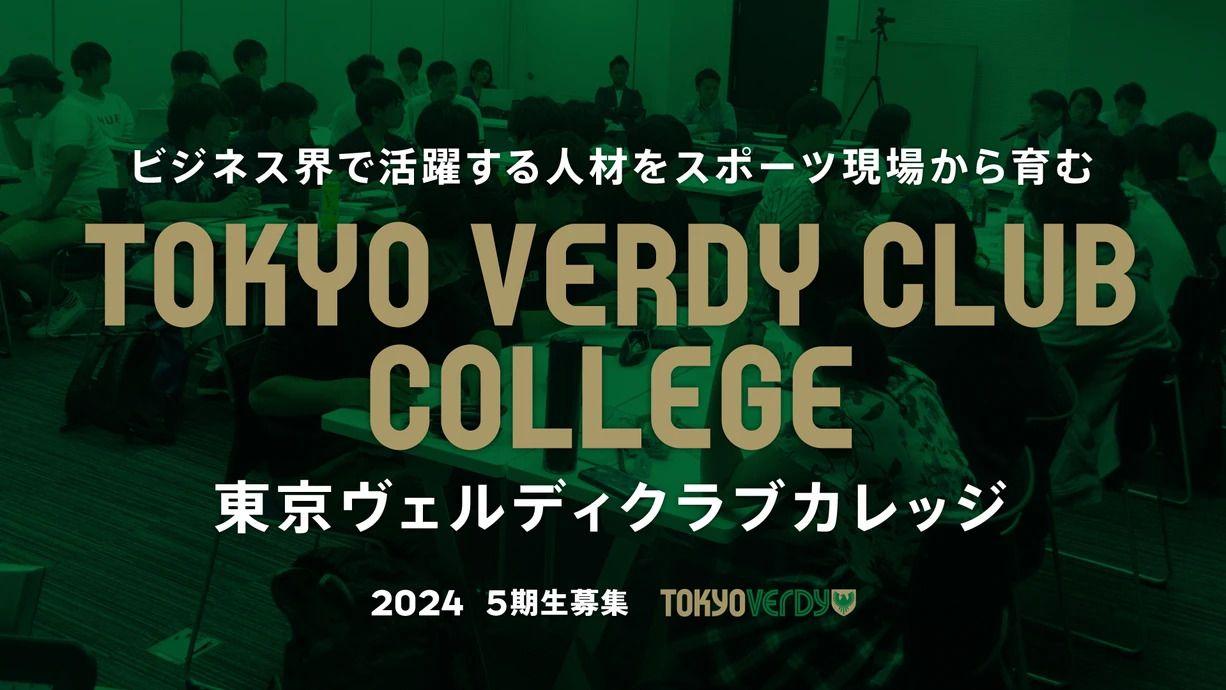 ビジネス界で活躍する人材をスポーツ現場から育む

TOKYO VERDY CLUB COLLEGE

東京ヴェルディクラブカレッジ

2024 5期生募集 TOKYO VERDY